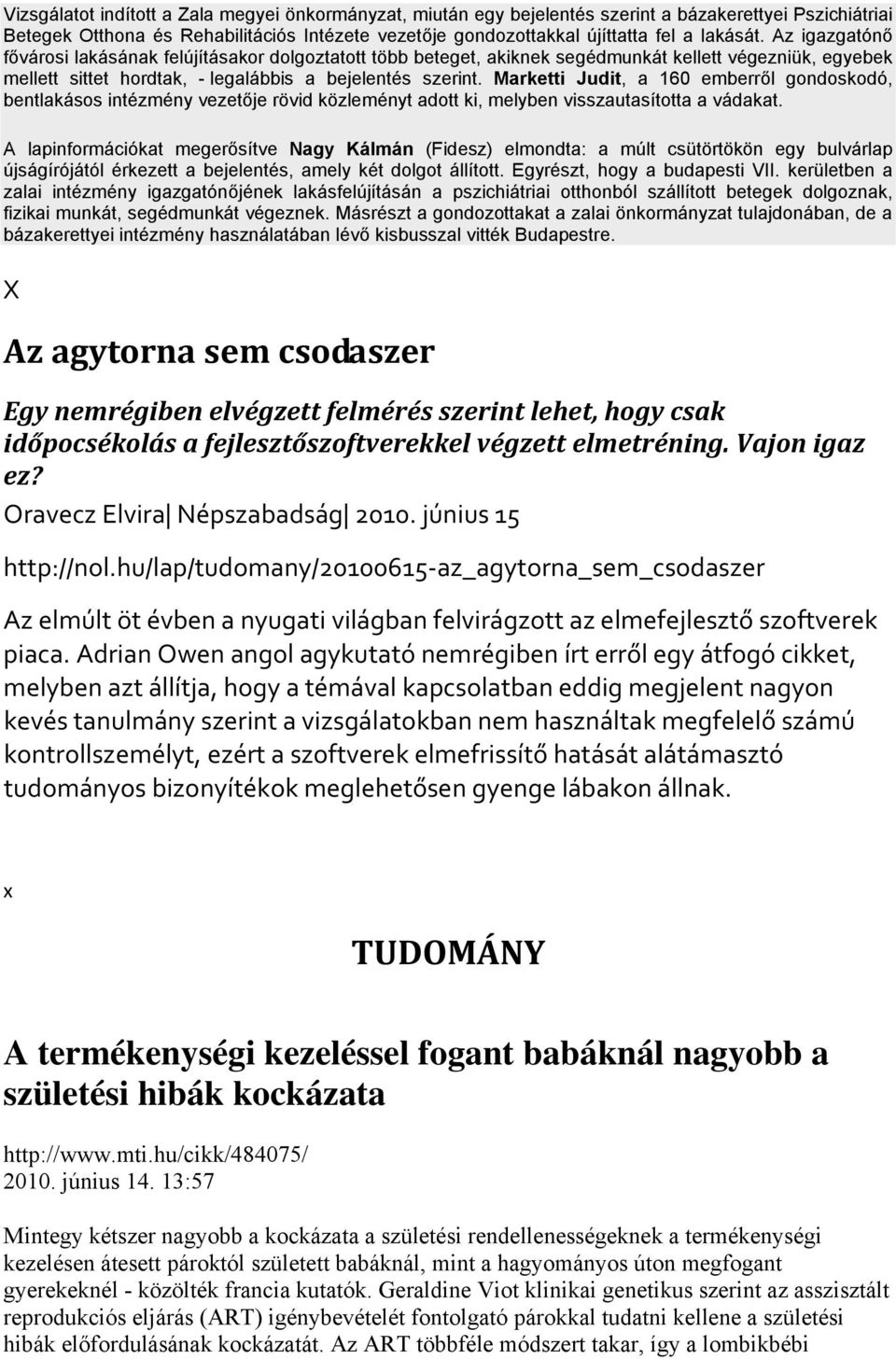 Vizsgálatot indított a Zala megyei önkormányzat, miután egy bejelentés szerint a bázakerettyei Pszichiátriai Betegek Otthona és Rehabilitációs Intézete vezetője gondozottakkal újíttatta fel a lakását. Az igazgatónő fővárosi lakásának felújításakor dolgoztatott több beteget, akiknek segédmunkát kellett végezniük, egyebek mellett sittet hordtak, - legalábbis a bejelentés szerint. Marketti Judit, a 160 emberről gondoskodó, bentlakásos intézmény vezetője rövid közleményt adott ki, melyben visszautasította a vádakat.

A lapinformációkat megerősítve Nagy Kálmán (Fidesz) elmondta: a múlt csütörtökön egy bulvárlap újságírójától érkezett a bejelentés, amely két dolgot állított. Egyrészt, hogy a budapesti VII. kerületben a zalai intézmény igazgatónőjének lakásfelújításán a pszichiátriai otthonból szállított betegek dolgoznak, fizikai munkát, segédmunkát végeznek. Másrészt a gondozottakat a zalai önkormányzat tulajdonában, de a bázakerettyei intézmény használatában lévő kisbusszal vitték Budapestre.

X

Az agytorna sem csodaszer

Egy nemrégiben elvégzett felmérés szerint lehet, hogy csak időpocsékolás a fejlesztőszoftverekkel végzett elmetréning. Vajon igaz ez?

Oravecz Elvira| Népszabadság| 2010. június 15

http://nol.hu/lap/tudomany/20100615-az_agytorna_sem_csodaszer

Az elmúlt öt évben a nyugati világban felvirágzott az elmefejlesztő szoftverek piaca. Adrian Owen angol agykutató nemrégiben írt erről egy átfogó cikket, melyben azt állítja, hogy a témával kapcsolatban eddig megjelent nagyon kevés tanulmány szerint a vizsgálatokban nem használtak megfelelő számú kontrollszemélyt, ezért a szoftverek elmefrissítő hatását alátámasztó tudományos bizonyítékok meglehetősen gyenge lábakon állnak.

x

TUDOMÁNY

A termékenységi kezeléssel fogant babáknál nagyobb a születési hibák kockázata

http://www.mti.hu/cikk/484075/
2010. június 14. 13:57

Mintegy kétszer nagyobb a kockázata a születési rendellenességeknek a termékenységi kezelésen átesett pároktól született babáknál, mint a hagyományos úton megfogant gyerekeknél - közölték francia kutatók. Geraldine Viot klinikai genetikus szerint az asszisztált reprodukciós eljárás (ART) igénybevételét fontolgató párokkal tudatni kellene a születési hibák előfordulásának kockázatát. Az ART többféle módszert takar, így a lombikbébi